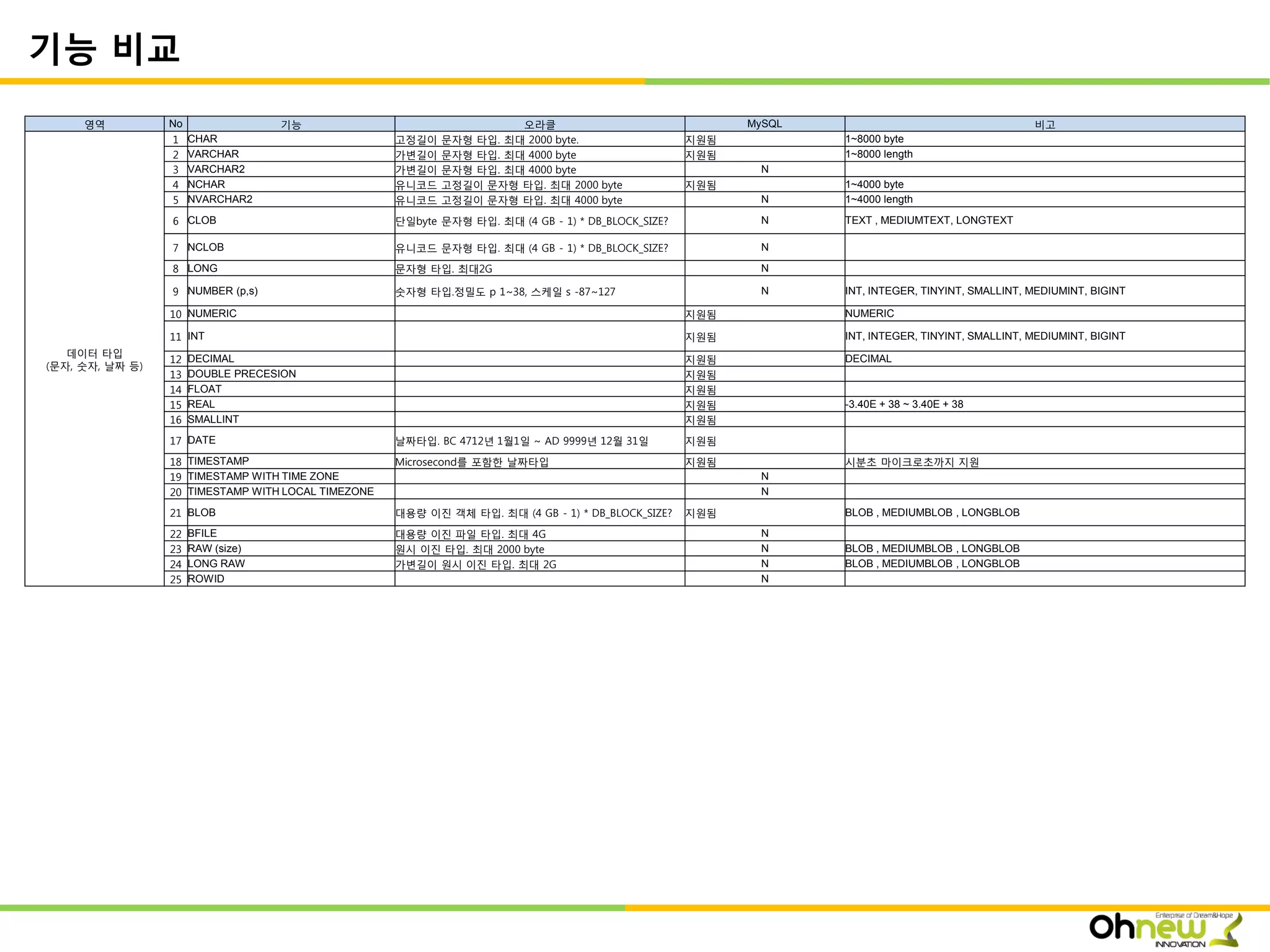 기능 비교

| 영역 | No | 기능 | 오라클 | MySQL | 비고 |
|---|---|---|---|---|---|
| 데이터 타입 (문자, 숫자, 날짜 등) | 1 | CHAR | 고정길이 문자형 타입. 최대 2000 byte. | 지원됨 | 1~8000 byte |
| | 2 | VARCHAR | 가변길이 문자형 타입. 최대 4000 byte | 지원됨 | 1~8000 length |
| | 3 | VARCHAR2 | 가변길이 문자형 타입. 최대 4000 byte | N | |
| | 4 | NCHAR | 유니코드 고정길이 문자형 타입. 최대 2000 byte | 지원됨 | 1~4000 byte |
| | 5 | NVARCHAR2 | 유니코드 고정길이 문자형 타입. 최대 4000 byte | N | 1~4000 length |
| | 6 | CLOB | 단일byte 문자형 타입. 최대 (4 GB - 1) * DB_BLOCK_SIZE? | N | TEXT , MEDIUMTEXT, LONGTEXT |
| | 7 | NCLOB | 유니코드 문자형 타입. 최대 (4 GB - 1) * DB_BLOCK_SIZE? | N | |
| | 8 | LONG | 문자형 타입. 최대2G | N | |
| | 9 | NUMBER (p,s) | 숫자형 타입.정밀도 p 1~38, 스케일 s -87~127 | N | INT, INTEGER, TINYINT, SMALLINT, MEDIUMINT, BIGINT |
| | 10 | NUMERIC | | 지원됨 | NUMERIC |
| | 11 | INT | | 지원됨 | INT, INTEGER, TINYINT, SMALLINT, MEDIUMINT, BIGINT |
| | 12 | DECIMAL | | 지원됨 | DECIMAL |
| | 13 | DOUBLE PRECESION | | 지원됨 | |
| | 14 | FLOAT | | 지원됨 | |
| | 15 | REAL | | 지원됨 | -3.40E + 38 ~ 3.40E + 38 |
| | 16 | SMALLINT | | 지원됨 | |
| | 17 | DATE | 날짜타입. BC 4712년 1월1일 ~ AD 9999년 12월 31일 | 지원됨 | |
| | 18 | TIMESTAMP | Microsecond를 포함한 날짜타입 | 지원됨 | 시분초 마이크로초까지 지원 |
| | 19 | TIMESTAMP WITH TIME ZONE | | N | |
| | 20 | TIMESTAMP WITH LOCAL TIMEZONE | | N | |
| | 21 | BLOB | 대용량 이진 객체 타입. 최대 (4 GB - 1) * DB_BLOCK_SIZE? | 지원됨 | BLOB , MEDIUMBLOB , LONGBLOB |
| | 22 | BFILE | 대용량 이진 파일 타입. 최대 4G | N | |
| | 23 | RAW (size) | 원시 이진 타입. 최대 2000 byte | N | BLOB , MEDIUMBLOB , LONGBLOB |
| | 24 | LONG RAW | 가변길이 원시 이진 타입. 최대 2G | N | BLOB , MEDIUMBLOB , LONGBLOB |
| | 25 | ROWID | | N | |

Enterprise of Dream&Hope
Ohnew
INNOVATION